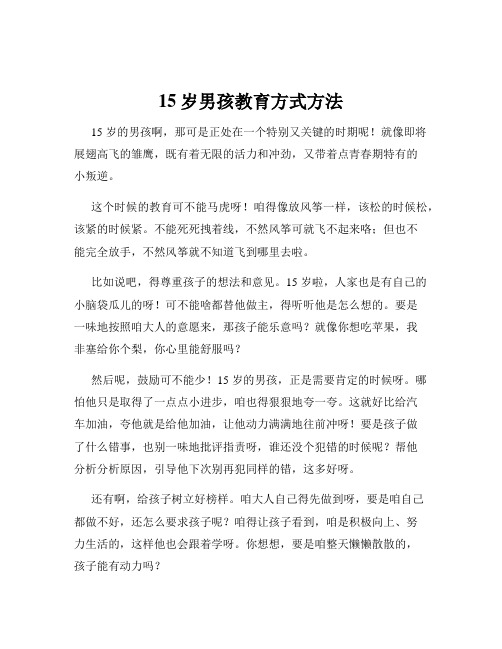 15 岁男孩教育方式方法

15 岁的男孩啊，那可是正处在一个特别又关键的时期呢！就像即将展翅高飞的雏鹰，既有着无限的活力和冲劲，又带着点青春期特有的小叛逆。

这个时候的教育可不能马虎呀！咱得像放风筝一样，该松的时候松，该紧的时候紧。不能死死拽着线，不然风筝可就飞不起来咯；但也不能完全放手，不然风筝就不知道飞到哪里去啦。

比如说吧，得尊重孩子的想法和意见。15 岁啦，人家也是有自己的小脑袋瓜儿的呀！可不能啥都替他做主，得听听他是怎么想的。要是一味地按照咱大人的意愿来，那孩子能乐意吗？就像你想吃苹果，我非塞给你个梨，你心里能舒服吗？

然后呢，鼓励可不能少！15 岁的男孩，正是需要肯定的时候呀。哪怕他只是取得了一点点小进步，咱也得狠狠地夸一夸。这就好比给汽车加油，夸他就是给他加油，让他动力满满地往前冲呀！要是孩子做了什么错事，也别一味地批评指责呀，谁还没个犯错的时候呢？帮他分析分析原因，引导他下次别再犯同样的错，这多好呀。

还有啊，给孩子树立好榜样。咱大人自己得先做到呀，要是咱自己都做不好，还怎么要求孩子呢？咱得让孩子看到，咱是积极向上、努力生活的，这样他也会跟着学呀。你想想，要是咱整天懒懒散散的，孩子能有动力吗？